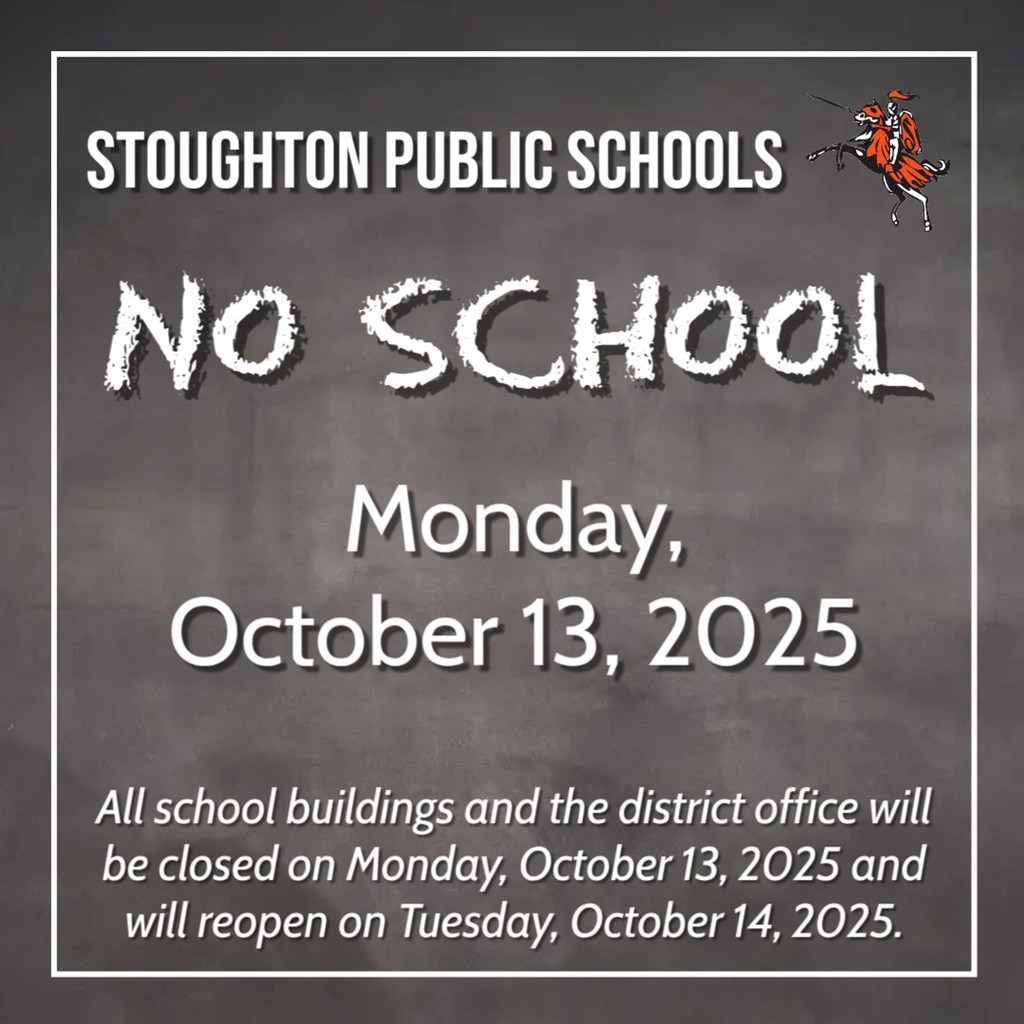 STOUGHTON PUBLIC SCHOOLS

NO SCHOOL

Monday,
October 13, 2025

All school buildings and the district office will be closed on Monday, October 13, 2025 and will reopen on Tuesday, October 14, 2025.